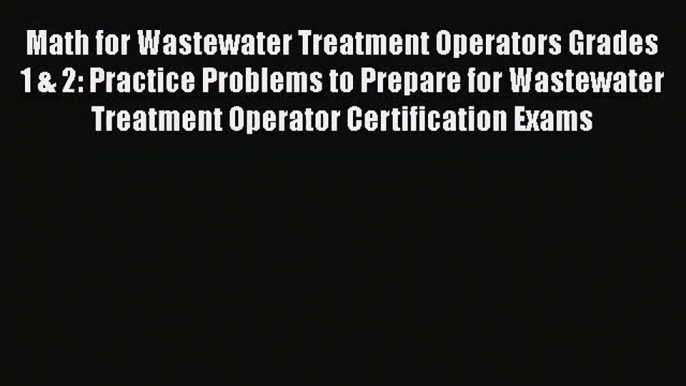 Math for Wastewater Treatment Operators Grades 1 & 2: Practice Problems to Prepare for Wastewater Treatment Operator Certification Exams